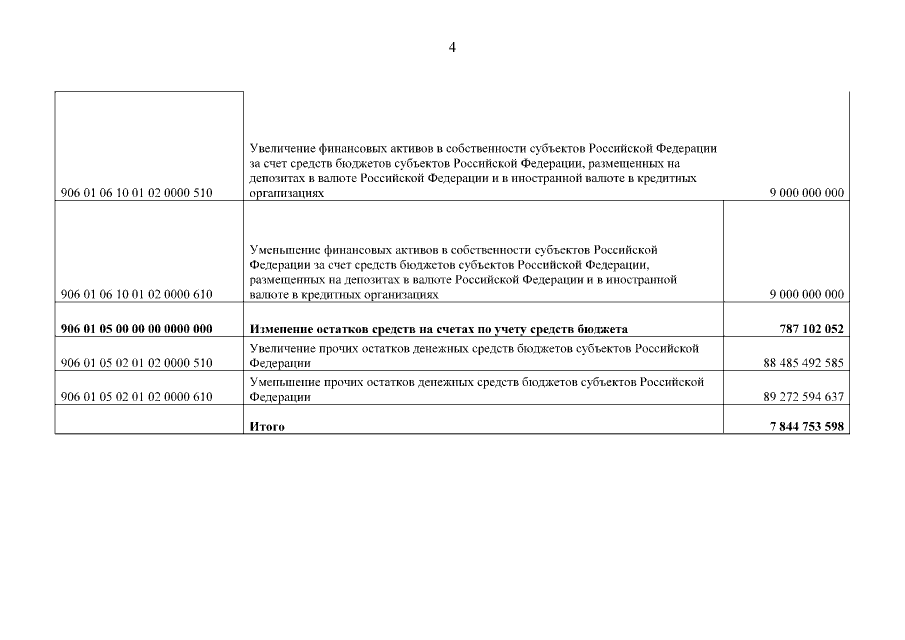 4

| | | |
|---|---|---|
| 906 01 06 10 01 02 0000 510 | Увеличение финансовых активов в собственности субъектов Российской Федерации за счет средств бюджетов субъектов Российской Федерации, размещенных на депозитах в валюте Российской Федерации и в иностранной валюте в кредитных организациях | 9 000 000 000 |
| 906 01 06 10 01 02 0000 610 | Уменьшение финансовых активов в собственности субъектов Российской Федерации за счет средств бюджетов субъектов Российской Федерации, размещенных на депозитах в валюте Российской Федерации и в иностранной валюте в кредитных организациях | 9 000 000 000 |
| **906 01 05 00 00 00 0000 000** | **Изменение остатков средств на счетах по учету средств бюджета** | **787 102 052** |
| 906 01 05 02 01 02 0000 510 | Увеличение прочих остатков денежных средств бюджетов субъектов Российской Федерации | 88 485 492 585 |
| 906 01 05 02 01 02 0000 610 | Уменьшение прочих остатков денежных средств бюджетов субъектов Российской Федерации | 89 272 594 637 |
| | **Итого** | **7 844 753 598** |